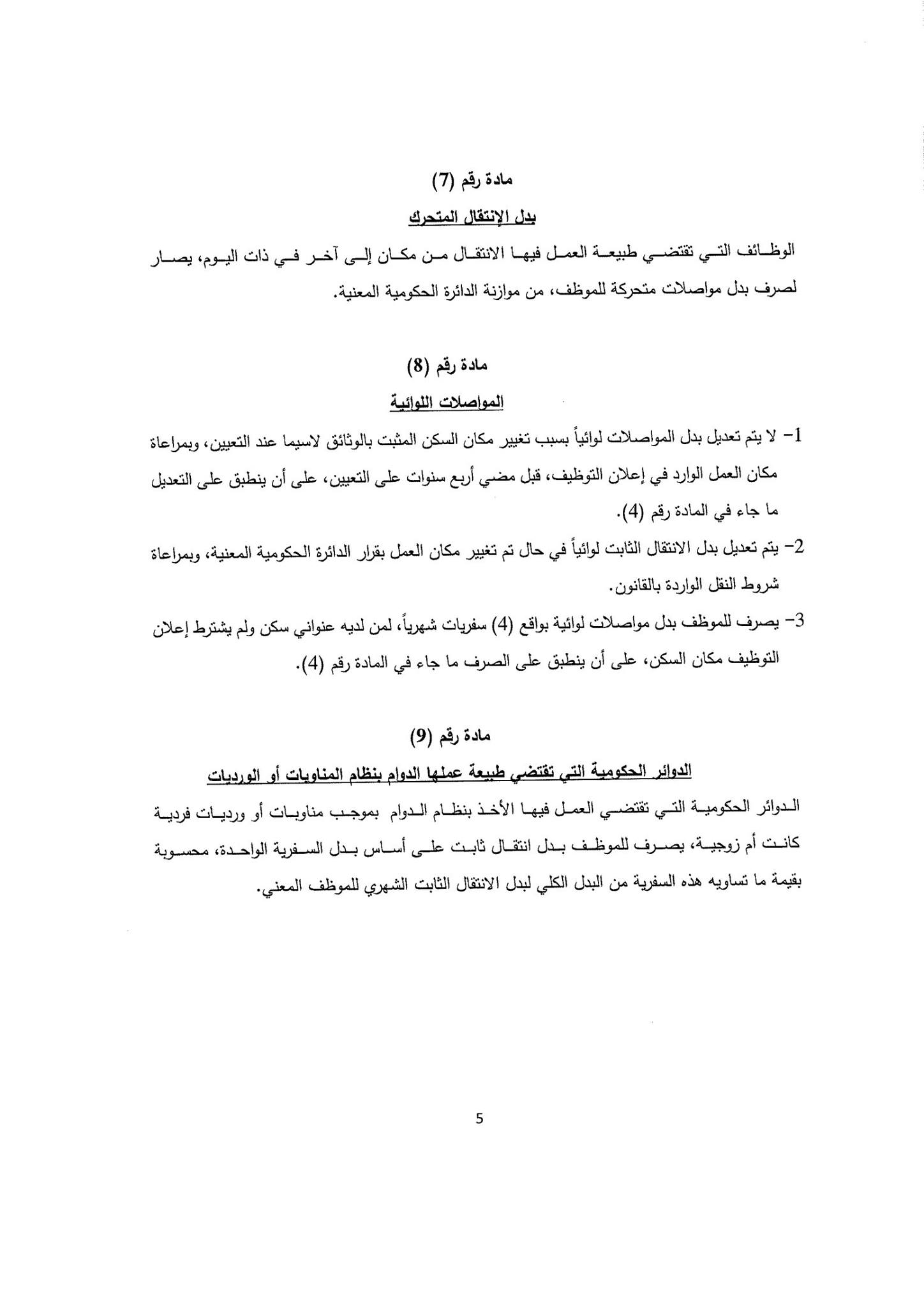 مادة رقم (7)

بدل الإنتقال المتحرك

الوظائف التي تقتضي طبيعة العمل فيها الانتقال من مكان إلى آخر في ذات اليوم، يصار لصرف بدل مواصلات متحركة للموظف، من موازنة الدائرة الحكومية المعنية.

مادة رقم (8)

المواصلات اللوائية

1- لا يتم تعديل بدل المواصلات لوائياً بسبب تغيير مكان السكن المثبت بالوثائق لاسيما عند التعيين، وبمراعاة مكان العمل الوارد في إعلان التوظيف، قبل مضي أربع سنوات على التعيين، على أن ينطبق على التعديل ما جاء في المادة رقم (4).

2- يتم تعديل بدل الانتقال الثابت لوائياً في حال تم تغيير مكان العمل بقرار الدائرة الحكومية المعنية، وبمراعاة شروط النقل الواردة بالقانون.

3- يصرف للموظف بدل مواصلات لوائية بواقع (4) سفريات شهرياً، لمن لديه عنواني سكن ولم يشترط إعلان التوظيف مكان السكن، على أن ينطبق على الصرف ما جاء في المادة رقم (4).

مادة رقم (9)

الدوائر الحكومية التي تقتضي طبيعة عملها الدوام بنظام المناوبات أو الورديات

الدوائر الحكومية التي تقتضي العمل فيها الأخذ بنظام الدوام بموجب مناوبات أو ورديات فردية كانت أم زوجية، يصرف للموظف بدل انتقال ثابت على أساس بدل السفرية الواحدة، محسوبة بقيمة ما تساويه هذه السفرية من البدل الكلي لبدل الانتقال الثابت الشهري للموظف المعني.

5